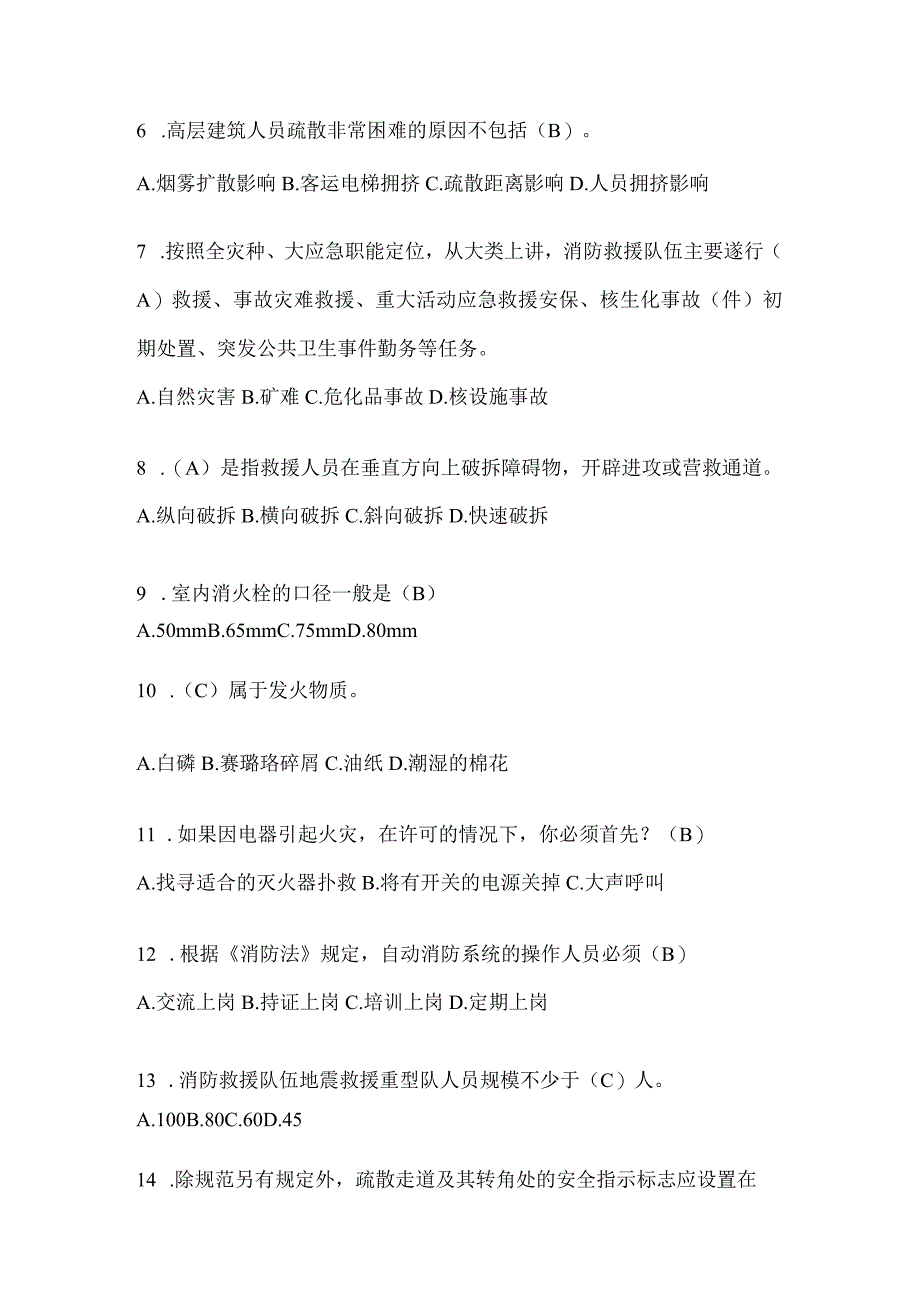 6 .高层建筑人员疏散非常困难的原因不包括（B）。

A.烟雾扩散影响 B.客运电梯拥挤 C.疏散距离影响 D.人员拥挤影响

7 .按照全灾种、大应急职能定位，从大类上讲，消防救援队伍主要遂行（A）救援、事故灾难救援、重大活动应急救援安保、核生化事故（件）初期处置、突发公共卫生事件勤务等任务。

A.自然灾害 B.矿难 C.危化品事故 D.核设施事故

8 .（A）是指救援人员在垂直方向上破拆障碍物，开辟进攻或营救通道。

A.纵向破拆 B.横向破拆 C.斜向破拆 D.快速破拆

9 .室内消火栓的口径一般是（B）

A.50mmB.65mmC.75mmD.80mm

10 .（C）属于发火物质。

A.白磷 B.赛璐珞碎屑 C.油纸 D.潮湿的棉花

11 .如果因电器引起火灾，在许可的情况下，你必须首先？（B）

A.找寻适合的灭火器扑救 B.将有开关的电源关掉 C.大声呼叫

12 .根据《消防法》规定，自动消防系统的操作人员必须（B）

A.交流上岗 B.持证上岗 C.培训上岗 D.定期上岗

13 .消防救援队伍地震救援重型队人员规模不少于（C）人。

A.100B.80C.60D.45

14 .除规范另有规定外，疏散走道及其转角处的安全指示标志应设置在